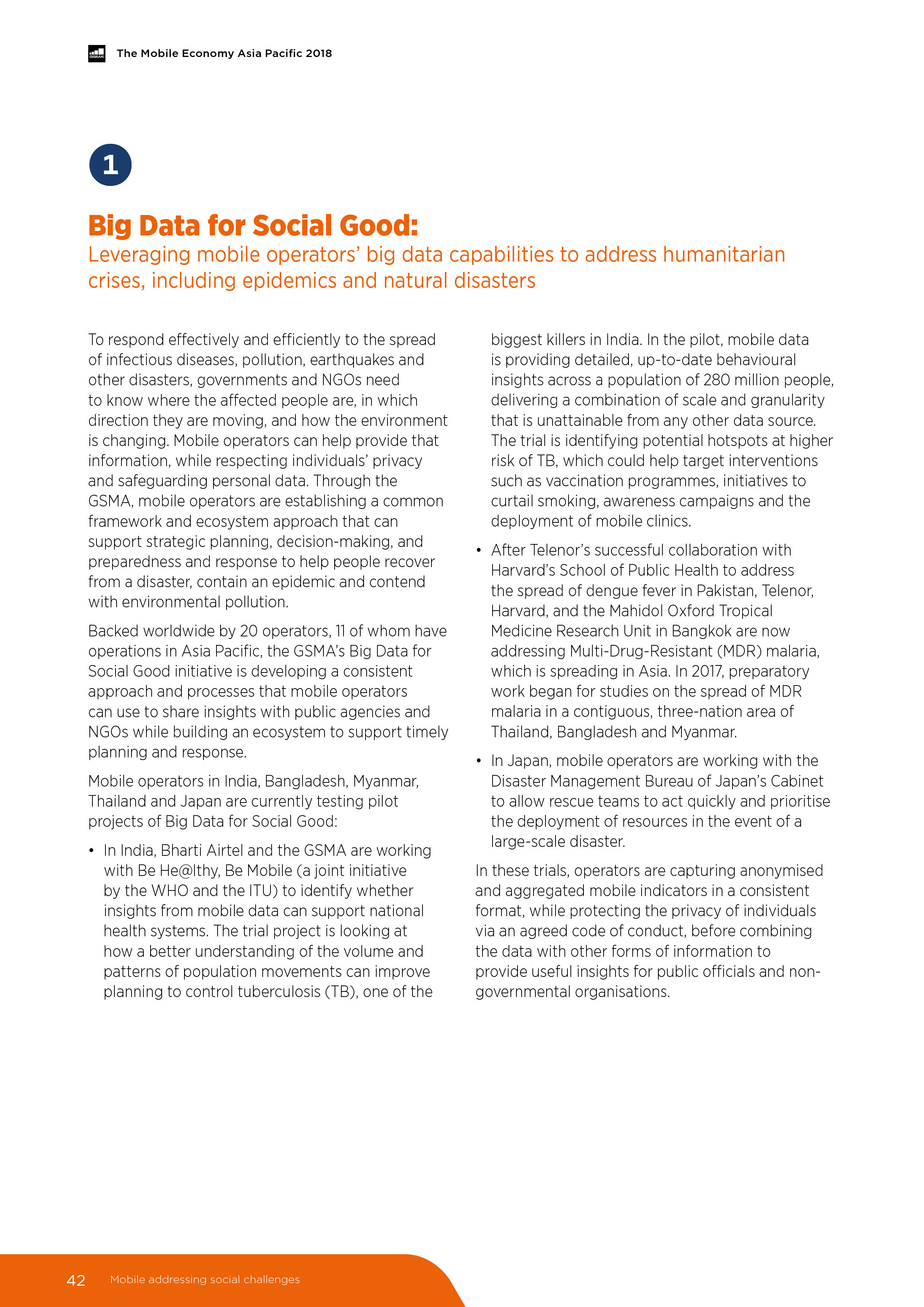 GSMA The Mobile Economy Asia Pacific 2018

1

Big Data for Social Good:
Leveraging mobile operators' big data capabilities to address humanitarian crises, including epidemics and natural disasters

To respond effectively and efficiently to the spread of infectious diseases, pollution, earthquakes and other disasters, governments and NGOs need to know where the affected people are, in which direction they are moving, and how the environment is changing. Mobile operators can help provide that information, while respecting individuals' privacy and safeguarding personal data. Through the GSMA, mobile operators are establishing a common framework and ecosystem approach that can support strategic planning, decision-making, and preparedness and response to help people recover from a disaster, contain an epidemic and contend with environmental pollution.

Backed worldwide by 20 operators, 11 of whom have operations in Asia Pacific, the GSMA's Big Data for Social Good initiative is developing a consistent approach and processes that mobile operators can use to share insights with public agencies and NGOs while building an ecosystem to support timely planning and response.

Mobile operators in India, Bangladesh, Myanmar, Thailand and Japan are currently testing pilot projects of Big Data for Social Good:

• In India, Bharti Airtel and the GSMA are working with Be He@lthy, Be Mobile (a joint initiative by the WHO and the ITU) to identify whether insights from mobile data can support national health systems. The trial project is looking at how a better understanding of the volume and patterns of population movements can improve planning to control tuberculosis (TB), one of the biggest killers in India. In the pilot, mobile data is providing detailed, up-to-date behavioural insights across a population of 280 million people, delivering a combination of scale and granularity that is unattainable from any other data source. The trial is identifying potential hotspots at higher risk of TB, which could help target interventions such as vaccination programmes, initiatives to curtail smoking, awareness campaigns and the deployment of mobile clinics.

• After Telenor's successful collaboration with Harvard's School of Public Health to address the spread of dengue fever in Pakistan, Telenor, Harvard, and the Mahidol Oxford Tropical Medicine Research Unit in Bangkok are now addressing Multi-Drug-Resistant (MDR) malaria, which is spreading in Asia. In 2017, preparatory work began for studies on the spread of MDR malaria in a contiguous, three-nation area of Thailand, Bangladesh and Myanmar.

• In Japan, mobile operators are working with the Disaster Management Bureau of Japan's Cabinet to allow rescue teams to act quickly and prioritise the deployment of resources in the event of a large-scale disaster.

In these trials, operators are capturing anonymised and aggregated mobile indicators in a consistent format, while protecting the privacy of individuals via an agreed code of conduct, before combining the data with other forms of information to provide useful insights for public officials and non-governmental organisations.

42 Mobile addressing social challenges